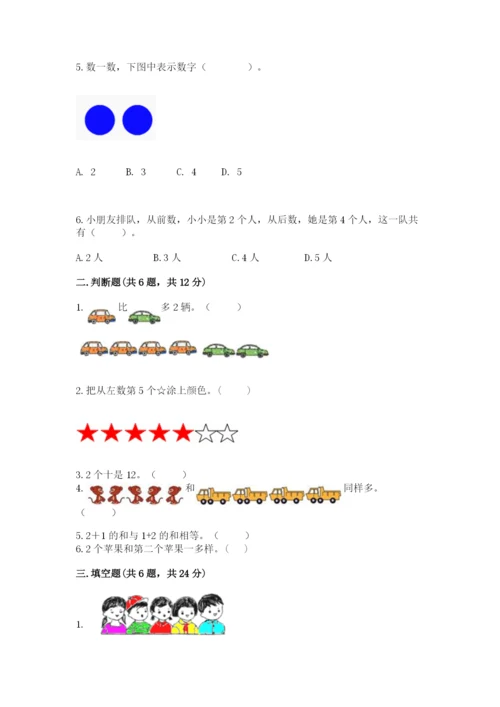 5. 数一数，下图中表示数字（　　　　）。

A. 2　　B. 3　　C. 4　　D. 5

6. 小朋友排队，从前数，小小是第 2 个人，从后数，她是第 4 个人，这一队共有（　　）。

A. 2 人　　B. 3 人　　C. 4 人　　D. 5 人

二. 判断题(共 6 题，共 12 分)

1. 比 多 2 辆。（　　）

2. 把从左数第 5 个☆涂上颜色。（　　）

3. 2 个十是 12。（　　）

4. 和 同样多。（　　）

5. 2+1 的和与 1+2 的和相等。（　　）

6. 2 个苹果和第二个苹果一多样。（　）

三. 填空题(共 6 题，共 24 分)

1.